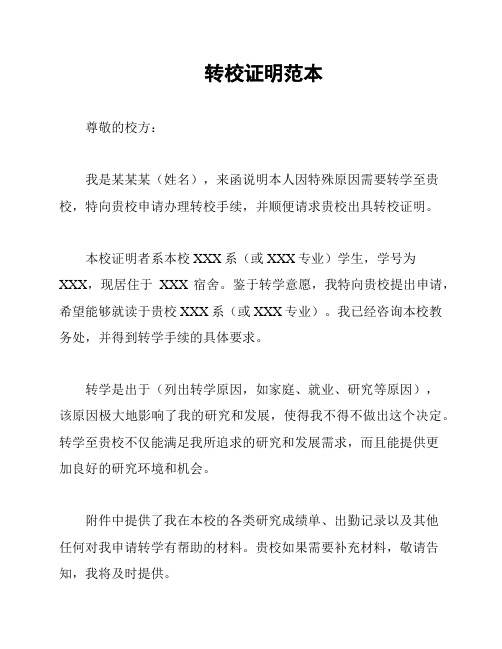 转校证明范本

尊敬的校方：

我是某某某（姓名），来函说明本人因特殊原因需要转学至贵校，特向贵校申请办理转校手续，并顺便请求贵校出具转校证明。

本校证明者系本校 XXX 系（或 XXX 专业）学生，学号为 XXX，现居住于 XXX 宿舍。鉴于转学意愿，我特向贵校提出申请，希望能够就读于贵校 XXX 系（或 XXX 专业）。我已经咨询本校教务处，并得到转学手续的具体要求。

转学是出于（列出转学原因，如家庭、就业、研究等原因），该原因极大地影响了我的研究和发展，使得我不得不做出这个决定。转学至贵校不仅能满足我所追求的研究和发展需求，而且能提供更加良好的研究环境和机会。

附件中提供了我在本校的各类研究成绩单、出勤记录以及其他任何对我申请转学有帮助的材料。贵校如果需要补充材料，敬请告知，我将及时提供。